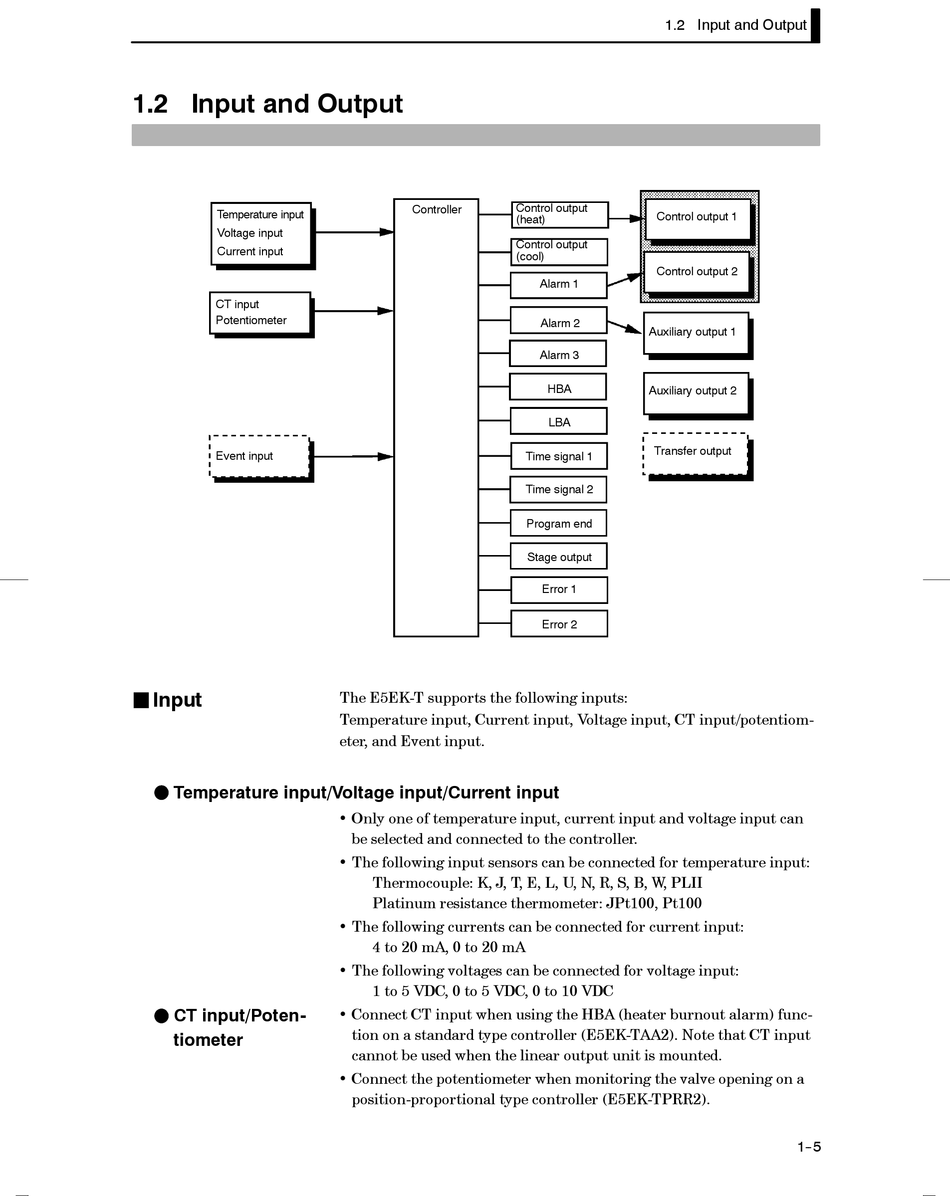 1.2 Input and Output

1.2 Input and Output

Temperature input
Voltage input
Current input

CT input
Potentiometer

Event input

Controller

Control output (heat)

Control output (cool)

Alarm 1

Alarm 2

Alarm 3

HBA

LBA

Time signal 1

Time signal 2

Program end

Stage output

Error 1

Error 2

Control output 1

Control output 2

Auxiliary output 1

Auxiliary output 2

Transfer output

■ Input

The E5EK-T supports the following inputs:
Temperature input, Current input, Voltage input, CT input/potentiometer, and Event input.

● Temperature input/Voltage input/Current input

• Only one of temperature input, current input and voltage input can be selected and connected to the controller.
• The following input sensors can be connected for temperature input:
Thermocouple: K, J, T, E, L, U, N, R, S, B, W, PLII
Platinum resistance thermometer: JPt100, Pt100
• The following currents can be connected for current input:
4 to 20 mA, 0 to 20 mA
• The following voltages can be connected for voltage input:
1 to 5 VDC, 0 to 5 VDC, 0 to 10 VDC

● CT input/Potentiometer

• Connect CT input when using the HBA (heater burnout alarm) function on a standard type controller (E5EK-TAA2). Note that CT input cannot be used when the linear output unit is mounted.
• Connect the potentiometer when monitoring the valve opening on a position-proportional type controller (E5EK-TPRR2).

1-5